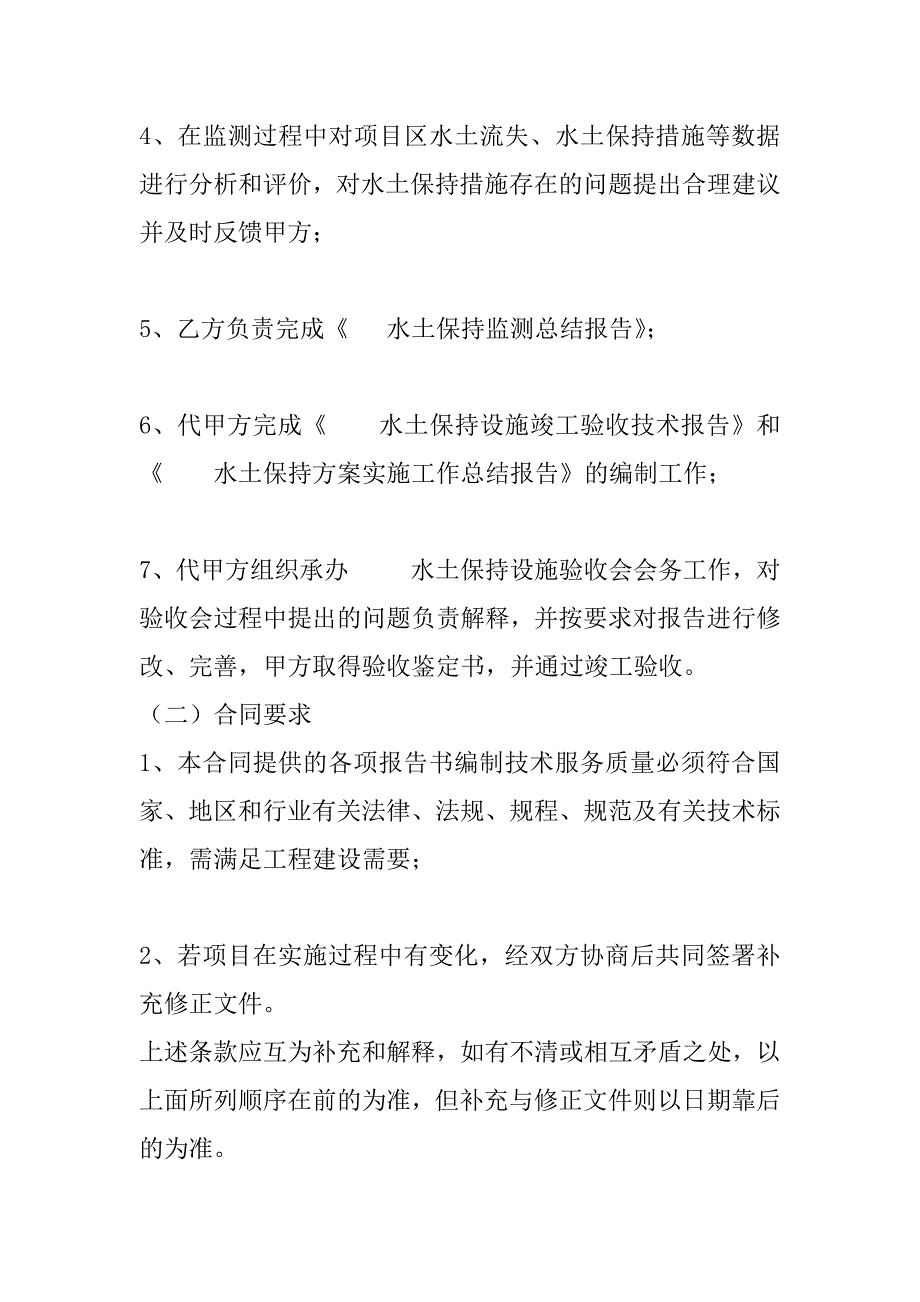 4、在监测过程中对项目区水土流失、水土保持措施等数据进行分析和评价，对水土保持措施存在的问题提出合理建议并及时反馈甲方；

5、乙方负责完成《　水土保持监测总结报告》；

6、代甲方完成《　水土保持设施竣工验收技术报告》和《　水土保持方案实施工作总结报告》的编制工作；

7、代甲方组织承办　水土保持设施验收会会务工作，对验收会过程中提出的问题负责解释，并按要求对报告进行修改、完善，甲方取得验收鉴定书，并通过竣工验收。
（二）合同要求
1、本合同提供的各项报告书编制技术服务质量必须符合国家、地区和行业有关法律、法规、规程、规范及有关技术标准，需满足工程建设需要；

2、若项目在实施过程中有变化，经双方协商后共同签署补充修正文件。
上述条款应互为补充和解释，如有不清或相互矛盾之处，以上面所列顺序在前的为准，但补充与修正文件则以日期靠后的为准。